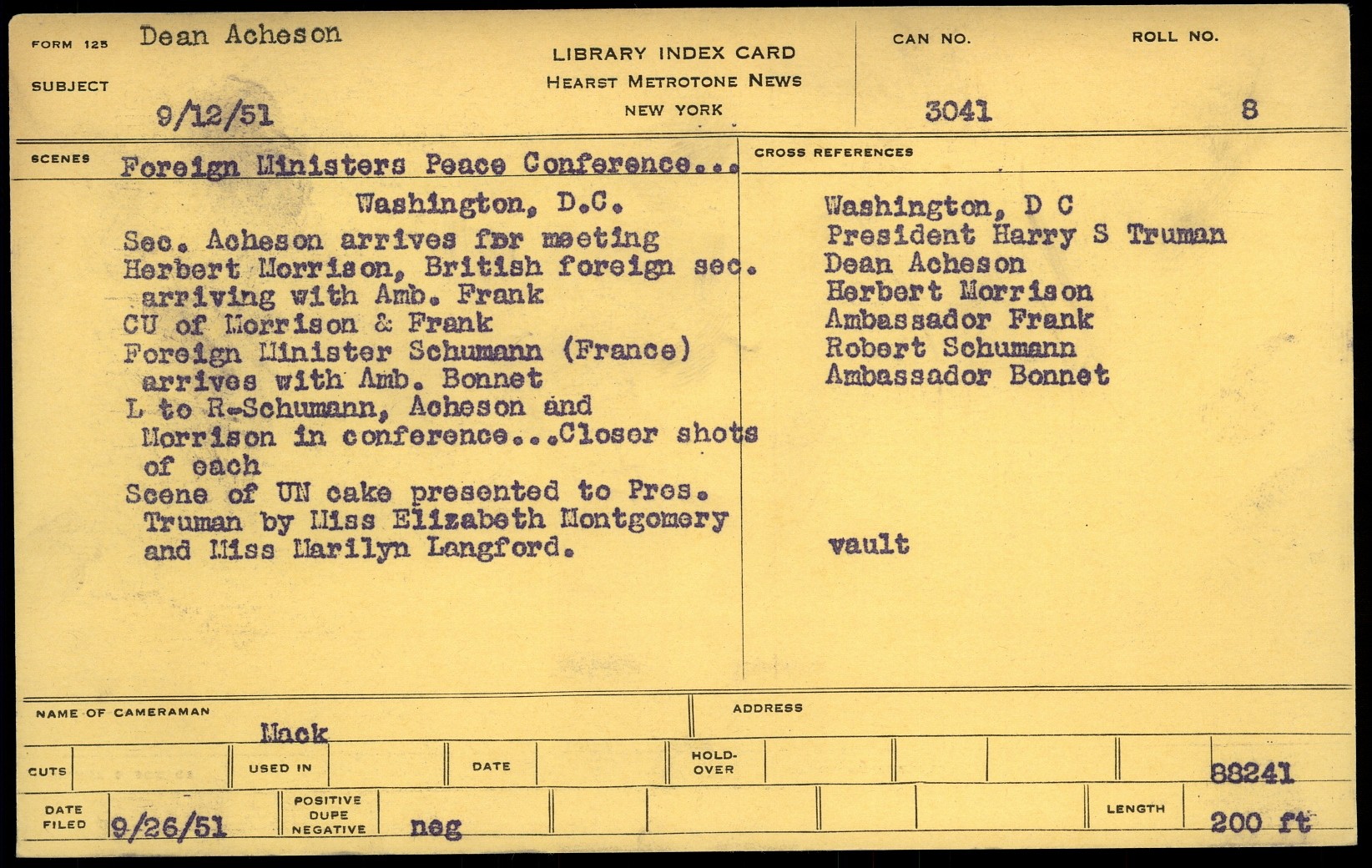 FORM 125 Dean Acheson

SUBJECT

9/12/51

LIBRARY INDEX CARD
HEARST METROTONE NEWS
NEW YORK

CAN NO. 3041

ROLL NO. 8

SCENES Foreign Ministers Peace Conference...
Washington, D.C.
Sec. Acheson arrives for meeting
Herbert Morrison, British foreign sec. arriving with Amb. Frank
CU of Morrison & Frank
Foreign Minister Schumann (France) arrives with Amb. Bonnet
L to R-Schumann, Acheson and Morrison in conference...Closer shots of each
Scene of UN cake presented to Pres. Truman by Miss Elizabeth Montgomery and Miss Marilyn Langford.

CROSS REFERENCES
Washington, D C
President Harry S Truman
Dean Acheson
Herbert Morrison
Ambassador Frank
Robert Schumann
Ambassador Bonnet

vault

NAME OF CAMERAMAN Mack

ADDRESS

CUTS

USED IN

DATE

HOLD-OVER

88241

DATE FILED 9/26/51

POSITIVE DUPE NEGATIVE neg

LENGTH 200 ft